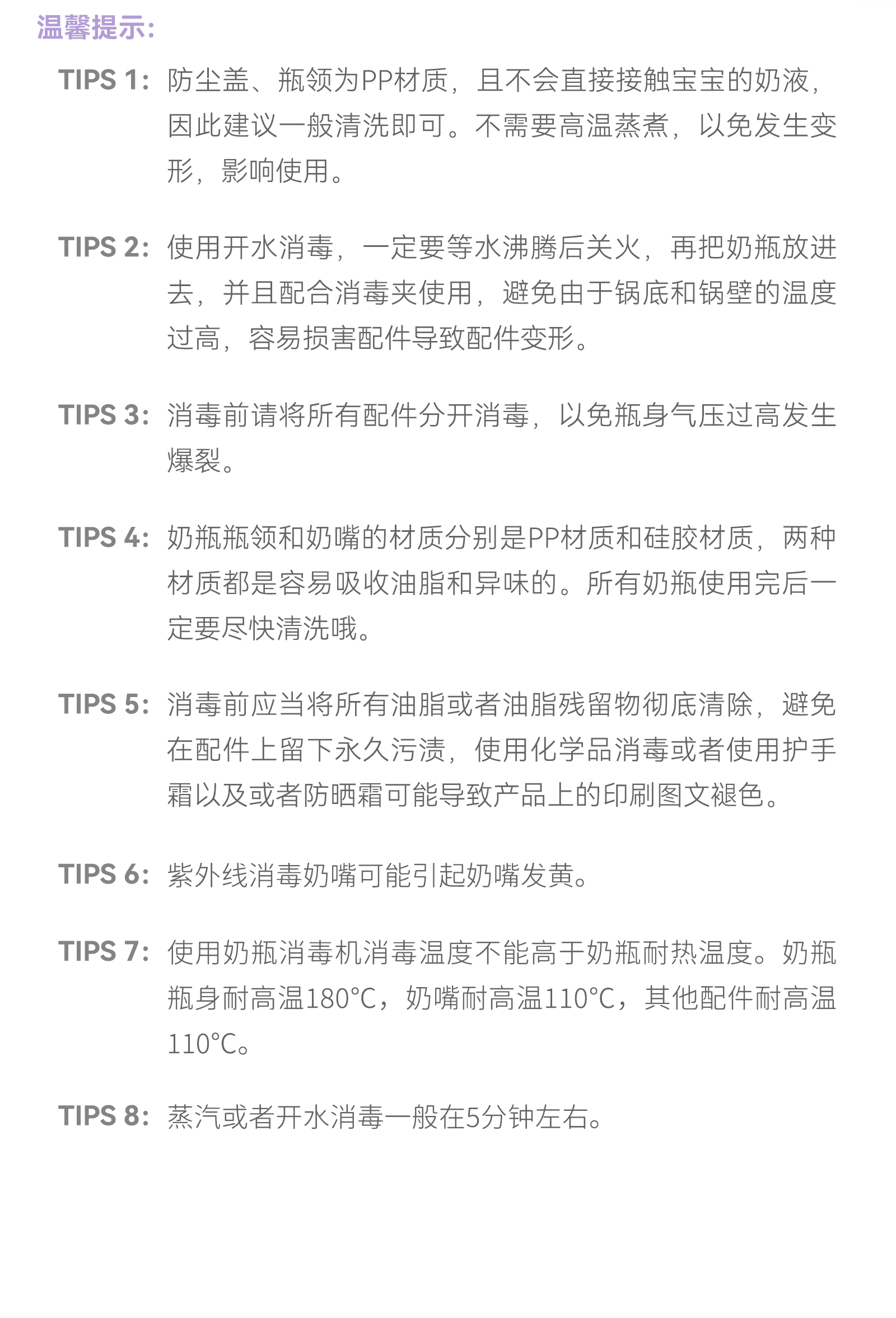 温馨提示:

TIPS 1: 防尘盖、瓶领为PP材质，且不会直接接触宝宝的奶液，因此建议一般清洗即可。不需要高温蒸煮，以免发生变形，影响使用。

TIPS 2: 使用开水消毒，一定要等水沸腾后关火，再把奶瓶放进去，并且配合消毒夹使用，避免由于锅底和锅壁的温度过高，容易损害配件导致配件变形。

TIPS 3: 消毒前请将所有配件分开消毒，以免瓶身气压过高发生爆裂。

TIPS 4: 奶瓶瓶领和奶嘴的材质分别是PP材质和硅胶材质，两种材质都是容易吸收油脂和异味的。所有奶瓶使用完后一定要尽快清洗哦。

TIPS 5: 消毒前应当将所有油脂或者油脂残留物彻底清除，避免在配件上留下永久污渍，使用化学品消毒或者使用护手霜以及或者防晒霜可能导致产品上的印刷图文褪色。

TIPS 6: 紫外线消毒奶嘴可能引起奶嘴发黄。

TIPS 7: 使用奶瓶消毒机消毒温度不能高于奶瓶耐热温度。奶瓶瓶身耐高温180°C，奶嘴耐高温110°C，其他配件耐高温110°C。

TIPS 8: 蒸汽或者开水消毒一般在5分钟左右。